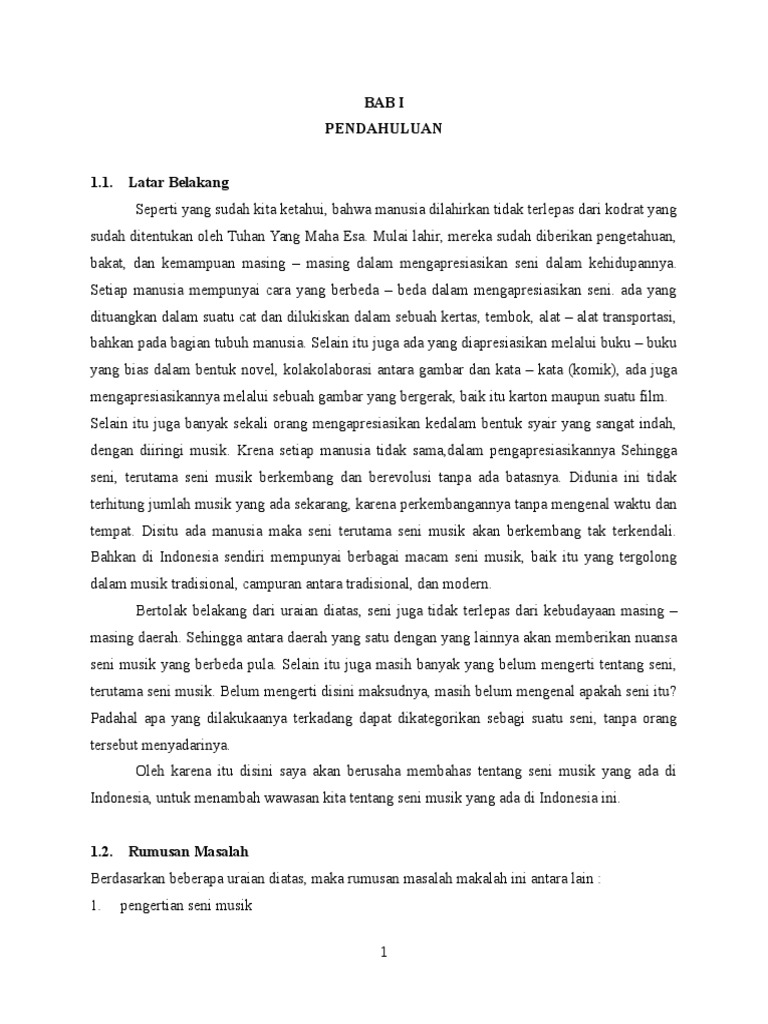 BAB I
PENDAHULUAN

1.1. Latar Belakang

Seperti yang sudah kita ketahui, bahwa manusia dilahirkan tidak terlepas dari kodrat yang sudah ditentukan oleh Tuhan Yang Maha Esa. Mulai lahir, mereka sudah diberikan pengetahuan, bakat, dan kemampuan masing – masing dalam mengapresiasikan seni dalam kehidupannya. Setiap manusia mempunyai cara yang berbeda – beda dalam mengapresiasikan seni. ada yang dituangkan dalam suatu cat dan dilukiskan dalam sebuah kertas, tembok, alat – alat transportasi, bahkan pada bagian tubuh manusia. Selain itu juga ada yang diapresiasikan melalui buku – buku yang bias dalam bentuk novel, kolakolaborasi antara gambar dan kata – kata (komik), ada juga mengapresiasikannya melalui sebuah gambar yang bergerak, baik itu karton maupun suatu film. Selain itu juga banyak sekali orang mengapresiasikan kedalam bentuk syair yang sangat indah, dengan diiringi musik. Krena setiap manusia tidak sama,dalam pengapresiasikannya Sehingga seni, terutama seni musik berkembang dan berevolusi tanpa ada batasnya. Didunia ini tidak terhitung jumlah musik yang ada sekarang, karena perkembangannya tanpa mengenal waktu dan tempat. Disitu ada manusia maka seni terutama seni musik akan berkembang tak terkendali. Bahkan di Indonesia sendiri mempunyai berbagai macam seni musik, baik itu yang tergolong dalam musik tradisional, campuran antara tradisional, dan modern.

Bertolak belakang dari uraian diatas, seni juga tidak terlepas dari kebudayaan masing – masing daerah. Sehingga antara daerah yang satu dengan yang lainnya akan memberikan nuansa seni musik yang berbeda pula. Selain itu juga masih banyak yang belum mengerti tentang seni, terutama seni musik. Belum mengerti disini maksudnya, masih belum mengenal apakah seni itu? Padahal apa yang dilakukaanya terkadang dapat dikategorikan sebagi suatu seni, tanpa orang tersebut menyadarinya.

Oleh karena itu disini saya akan berusaha membahas tentang seni musik yang ada di Indonesia, untuk menambah wawasan kita tentang seni musik yang ada di Indonesia ini.

1.2. Rumusan Masalah

Berdasarkan beberapa uraian diatas, maka rumusan masalah makalah ini antara lain :

1. pengertian seni musik

1